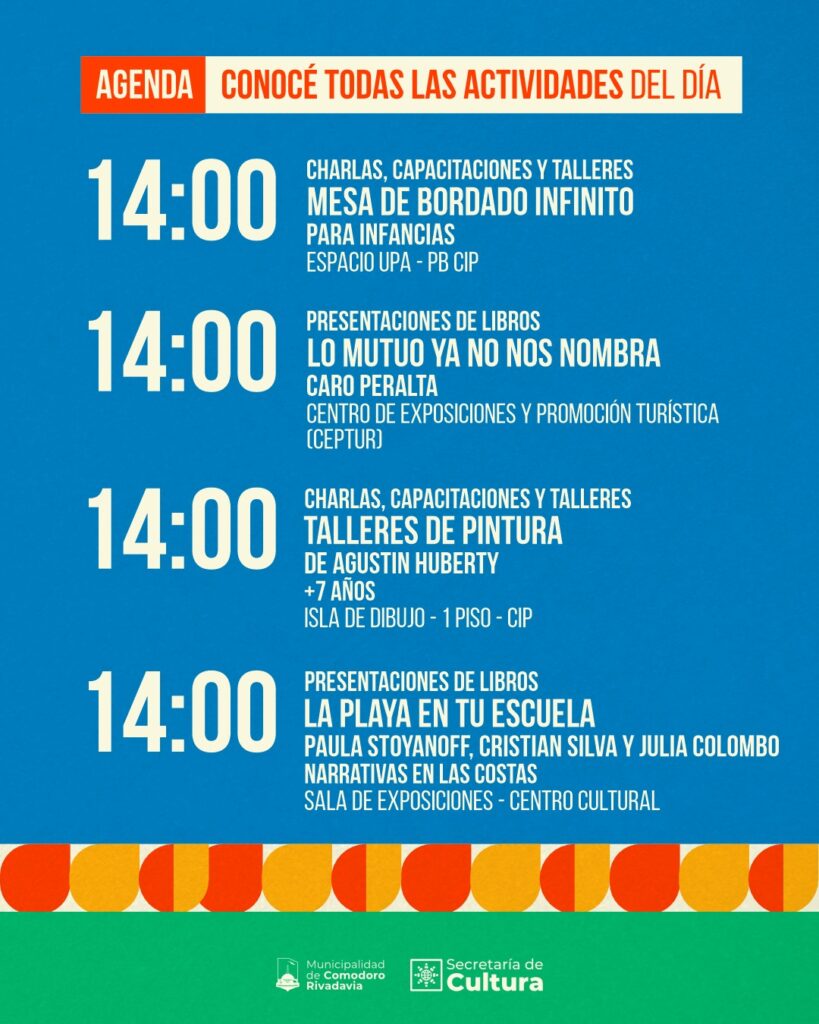 AGENDA CONOCÉ TODAS LAS ACTIVIDADES DEL DÍA

14:00
CHARLAS, CAPACITACIONES Y TALLERES
MESA DE BORDADO INFINITO
PARA INFANCIAS
ESPACIO UPA - PB CIP

14:00
PRESENTACIONES DE LIBROS
LO MUTUO YA NO NOS NOMBRA
CARO PERALTA
CENTRO DE EXPOSICIONES Y PROMOCIÓN TURÍSTICA (CEPTUR)

14:00
CHARLAS, CAPACITACIONES Y TALLERES
TALLERES DE PINTURA
DE AGUSTIN HUBERTY
+7 AÑOS
ISLA DE DIBUJO - 1 PISO - CIP

14:00
PRESENTACIONES DE LIBROS
LA PLAYA EN TU ESCUELA
PAULA STOYANOFF, CRISTIAN SILVA Y JULIA COLOMBO
NARRATIVAS EN LAS COSTAS
SALA DE EXPOSICIONES - CENTRO CULTURAL

Municipalidad de Comodoro Rivadavia

Secretaría de Cultura